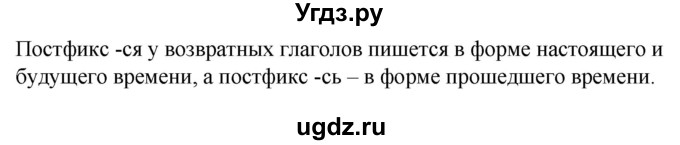 Угдз.ру

Постфикс -ся у возвратных глаголов пишется в форме настоящего и будущего времени, а постфикс -сь – в форме прошедшего времени.

ugdz.ru